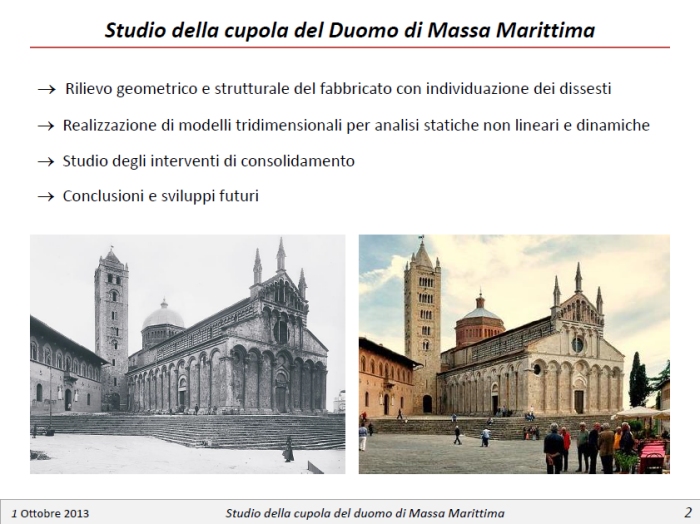 Studio della cupola del Duomo di Massa Marittima

→ Rilievo geometrico e strutturale del fabbricato con individuazione dei dissesti

→ Realizzazione di modelli tridimensionali per analisi statiche non lineari e dinamiche

→ Studio degli interventi di consolidamento

→ Conclusioni e sviluppi futuri

1 Ottobre 2013 Studio della cupola del duomo di Massa Marittima 2